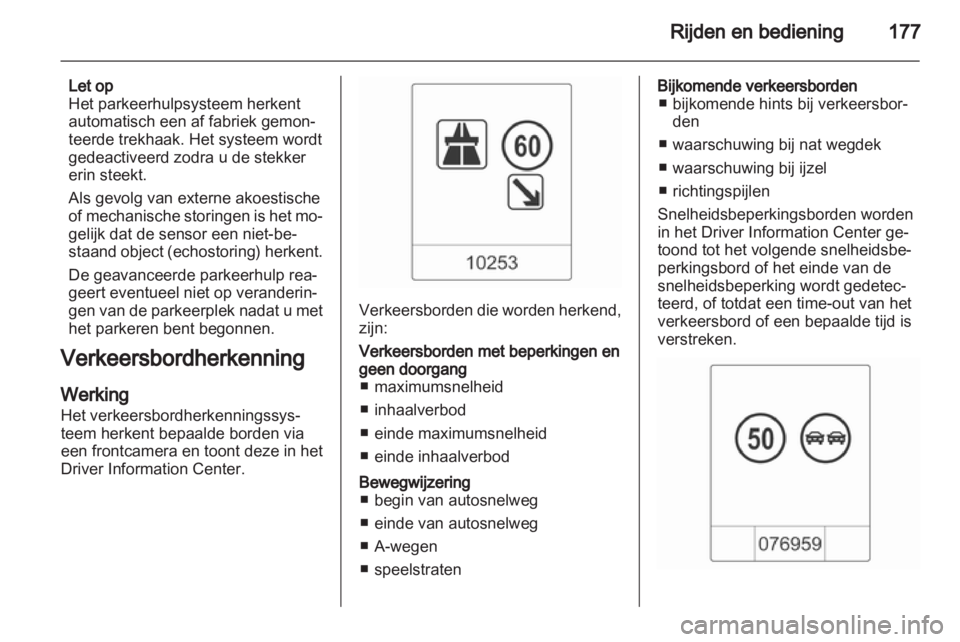 Rijden en bediening 177

Let op
Het parkeerhulpsysteem herkent automatisch een af fabriek gemonteerde trekhaak. Het systeem wordt gedeactiveerd zodra u de stekker erin steekt.

Als gevolg van externe akoestische of mechanische storingen is het mogelijk dat de sensor een niet-bestaand object (echostoring) herkent.

De geavanceerde parkeerhulp reageert eventueel niet op veranderingen van de parkeerplek nadat u met het parkeren bent begonnen.

Verkeersbordherkenning

Werking
Het verkeersbordherkenningssysteem herkent bepaalde borden via een frontcamera en toont deze in het Driver Information Center.

60
10253

Verkeersborden die worden herkend, zijn:

Verkeersborden met beperkingen en geen doorgang
■ maximumsnelheid
■ inhaalverbod
■ einde maximumsnelheid
■ einde inhaalverbod

Bewegwijzering
■ begin van autosnelweg
■ einde van autosnelweg
■ A-wegen
■ speelstraten

Bijkomende verkeersborden
■ bijkomende hints bij verkeersborden
■ waarschuwing bij nat wegdek
■ waarschuwing bij ijzel
■ richtingspijlen

Snelheidsbeperkingsborden worden in het Driver Information Center getoond tot het volgende snelheidsbeperkingsbord of het einde van de snelheidsbeperking wordt gedetecteerd, of totdat een time-out van het verkeersbord of een bepaalde tijd is verstreken.

50
076959

carmanualsonline.info